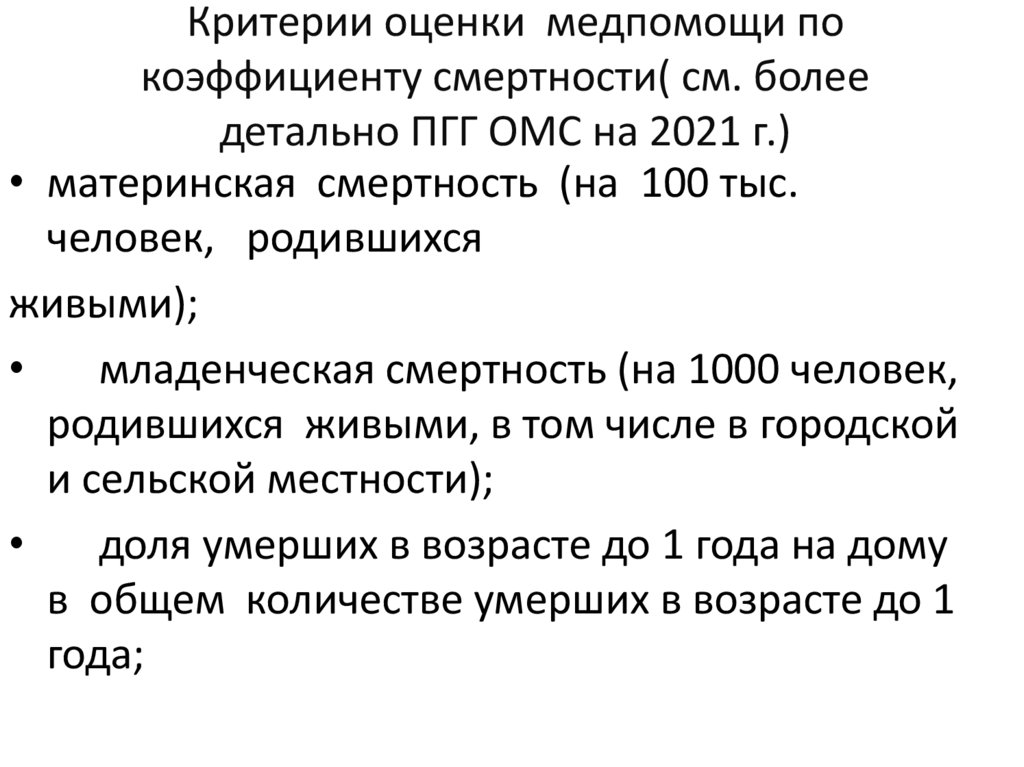 Критерии оценки медпомощи по коэффициенту смертности( см. более детально ПГГ ОМС на 2021 г.)

• материнская смертность (на 100 тыс. человек, родившихся
живыми);

• младенческая смертность (на 1000 человек, родившихся живыми, в том числе в городской и сельской местности);

• доля умерших в возрасте до 1 года на дому в общем количестве умерших в возрасте до 1 года;